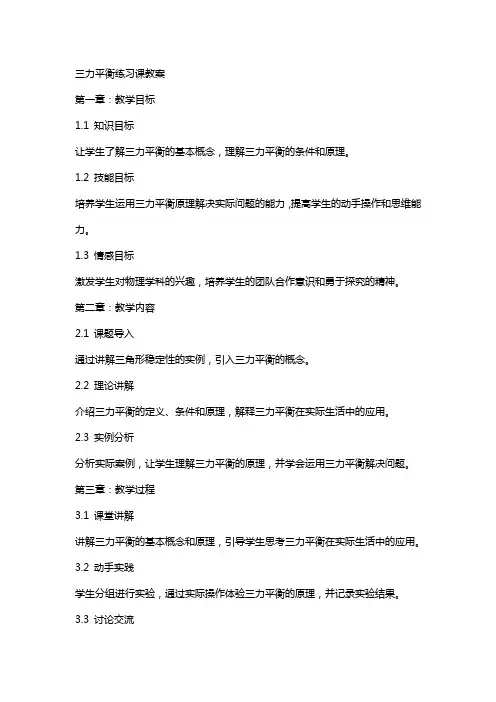 三力平衡练习课教案

第一章：教学目标

1.1 知识目标

让学生了解三力平衡的基本概念，理解三力平衡的条件和原理。

1.2 技能目标

培养学生运用三力平衡原理解决实际问题的能力，提高学生的动手操作和思维能力。

1.3 情感目标

激发学生对物理学科的兴趣，培养学生的团队合作意识和勇于探究的精神。

第二章：教学内容

2.1 课题导入

通过讲解三角形稳定性的实例，引入三力平衡的概念。

2.2 理论讲解

介绍三力平衡的定义、条件和原理，解释三力平衡在实际生活中的应用。

2.3 实例分析

分析实际案例，让学生理解三力平衡的原理，并学会运用三力平衡解决问题。

第三章：教学过程

3.1 课堂讲解

讲解三力平衡的基本概念和原理，引导学生思考三力平衡在实际生活中的应用。

3.2 动手实践

学生分组进行实验，通过实际操作体验三力平衡的原理，并记录实验结果。

3.3 讨论交流